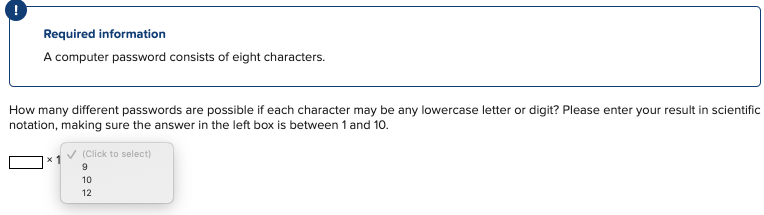 !

Required information

A computer password consists of eight characters.

How many different passwords are possible if each character may be any lowercase letter or digit? Please enter your result in scientific notation, making sure the answer in the left box is between 1 and 10.

× 1 ✓ (Click to select)
9
10
12